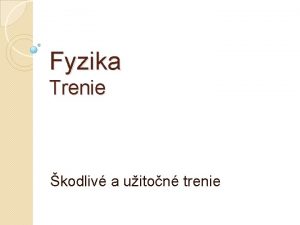 Fyzika
Trenie

Škodlivé a užitočné trenie